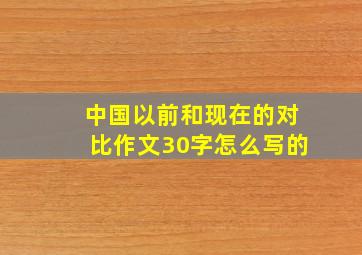 中国以前和现在的对比作文30字怎么写的